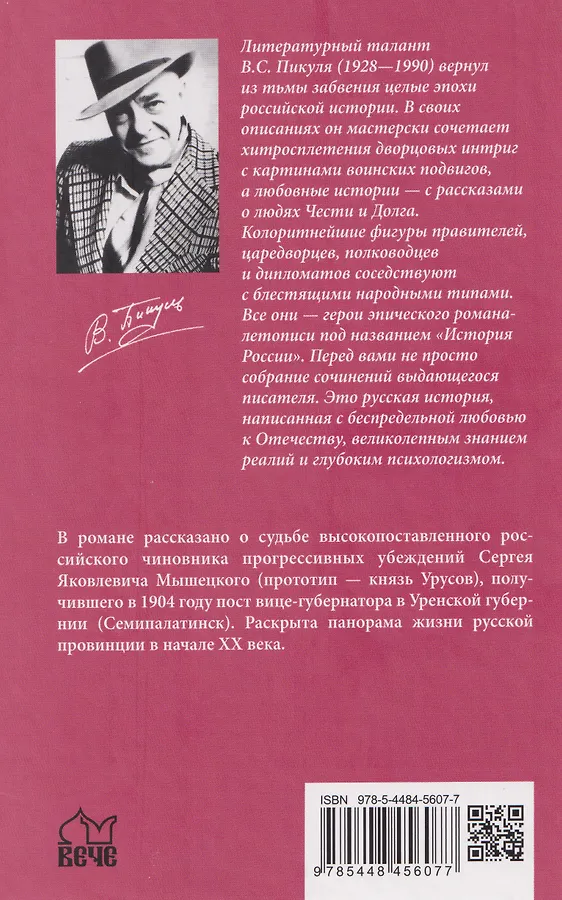 Литературный талант В.С. Пикуля (1928—1990) вернул из тьмы забвения целые эпохи российской истории. В своих описаниях он мастерски сочетает хитросплетения дворцовых интриг с картинами воинских подвигов, а любовные истории — с рассказами о людях Чести и Долга. Колоритнейшие фигуры правителей, царедворцев, полководцев и дипломатов соседствуют с блестящими народными типами. Все они — герои эпического романа-летописи под названием «История России». Перед вами не просто собрание сочинений выдающегося писателя. Это русская история, написанная с беспредельной любовью к Отечеству, великолепным знанием реалий и глубоким психологизмом.

В. Пикуль

В романе рассказано о судьбе высокопоставленного российского чиновника прогрессивных убеждений Сергея Яковлевича Мышецкого (прототип — князь Урусов), получившего в 1904 году пост вице-губернатора в Уренской губернии (Семипалатинск). Раскрыта панорама жизни русской провинции в начале XX века.

ВЕЧЕ

ISBN 978-5-4484-5607-7

9 785448 456077